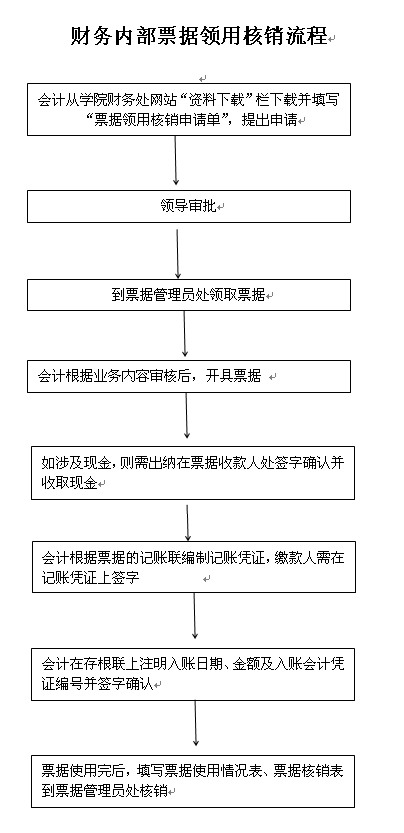 财务内部票据领用核销流程

会计从学院财务处网站“资料下载”栏下载并填写“票据领用核销申请单”，提出申请

领导审批

到票据管理员处领取票据

会计根据业务内容审核后，开具票据

如涉及现金，则需出纳在票据收款人处签字确认并收取现金

会计根据票据的记账联编制记账凭证，缴款人需在记账凭证上签字

会计在存根联上注明入账日期、金额及入账会计凭证编号并签字确认

票据使用完后，填写票据使用情况表、票据核销表到票据管理员处核销